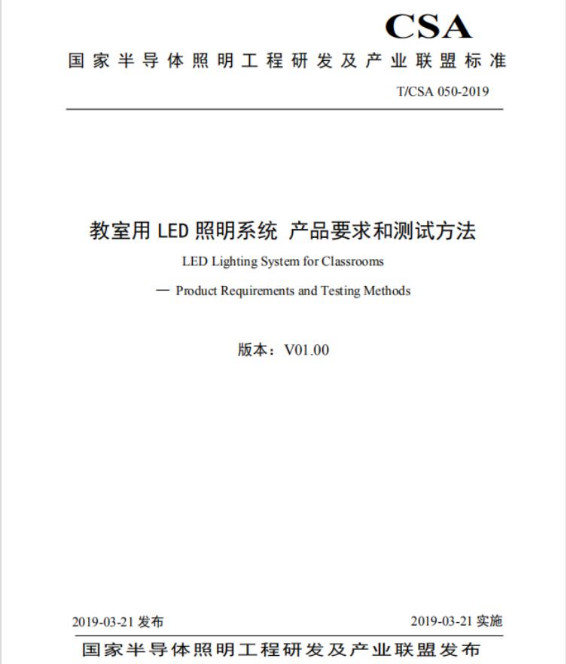 CSA

国家半导体照明工程研发及产业联盟标准

T/CSA 050-2019

教室用 LED 照明系统 产品要求和测试方法

LED Lighting System for Classrooms

— Product Requirements and Testing Methods

版本：V01.00

2019-03-21 发布

2019-03-21 实施

国家半导体照明工程研发及产业联盟发布